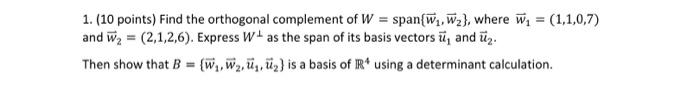 1. (10 points) Find the orthogonal complement of $W = \text{span}\{\vec{w}_1, \vec{w}_2\}$, where $\vec{w}_1 = (1,1,0,7)$ and $\vec{w}_2 = (2,1,2,6)$. Express $W^\perp$ as the span of its basis vectors $\vec{u}_1$ and $\vec{u}_2$.

Then show that $B = \{\vec{w}_1, \vec{w}_2, \vec{u}_1, \vec{u}_2\}$ is a basis of $\mathbb{R}^4$ using a determinant calculation.